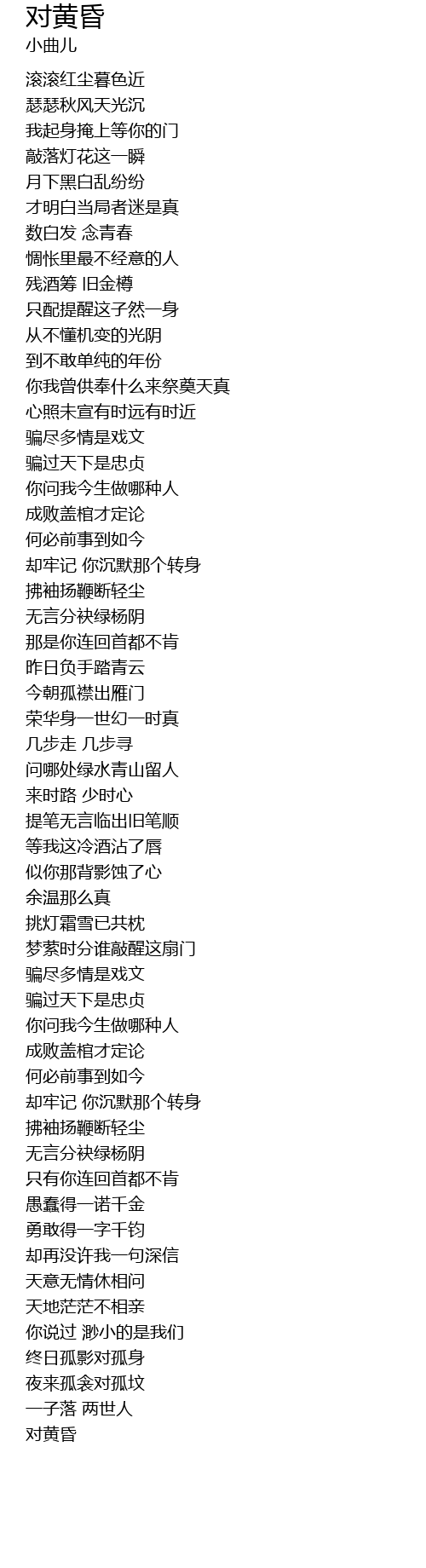 对黄昏
小曲儿

滚滚红尘暮色近
瑟瑟秋风天光沉
我起身掩上等你的门
敲落灯花这一瞬
月下黑白乱纷纷
才明白当局者迷是真
数白发 念青春
惆怅里最不经意的人
残酒筹 旧金樽
只配提醒这孑然一身
从不懂机变的光阴
到不敢单纯的年份
你我曾供奉什么来祭奠天真
心照未宣有时远有时近
骗尽多情是戏文
骗过天下是忠贞
你问我今生做哪种人
成败盖棺才定论
何必前事到如今
却牢记 你沉默那个转身
拂袖扬鞭断轻尘
无言分袂绿杨阴
那是你连回首都不肯
昨日负手踏青云
今朝孤襟出雁门
荣华身一世幻一时真
几步走 几步寻
问哪处绿水青山留人
来时路 少时心
提笔无言临出旧笔顺
等我这冷酒沾了唇
似你那背影蚀了心
余温那么真
挑灯霜雪已共枕
梦萦时分谁敲醒这扇门
骗尽多情是戏文
骗过天下是忠贞
你问我今生做哪种人
成败盖棺才定论
何必前事到如今
却牢记 你沉默那个转身
拂袖扬鞭断轻尘
无言分袂绿杨阴
只有你连回首都不肯
愚蠢得一诺千金
勇敢得一字千钧
却再没许我一句深信
天意无情休相问
天地茫茫不相亲
你说过 渺小的是我们
终日孤影对孤身
夜来孤衾对孤坟
一子落 两世人
对黄昏